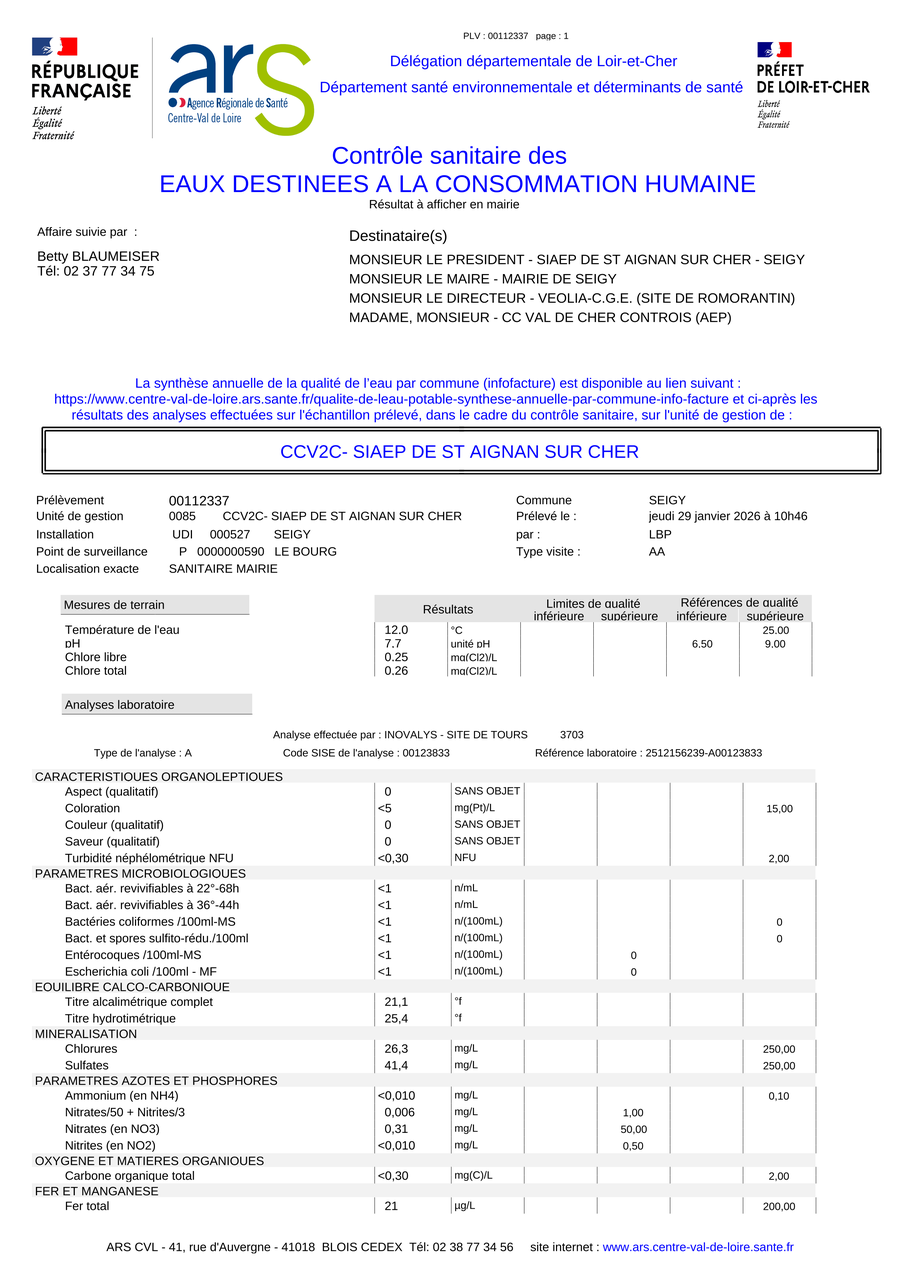 PLV : 00112337 page : 1

RÉPUBLIQUE FRANÇAISE
Liberté
Égalité
Fraternité

ars
Agence Régionale de Santé
Centre-Val de Loire

Délégation départementale de Loir-et-Cher

Département santé environnementale et déterminants de santé

PRÉFET DE LOIR-ET-CHER
Liberté
Égalité
Fraternité

Contrôle sanitaire des
EAUX DESTINEES A LA CONSOMMATION HUMAINE
Résultat à afficher en mairie

Affaire suivie par :

Betty BLAUMEISER
Tél: 02 37 77 34 75

Destinataire(s)

MONSIEUR LE PRESIDENT - SIAEP DE ST AIGNAN SUR CHER - SEIGY
MONSIEUR LE MAIRE - MAIRIE DE SEIGY
MONSIEUR LE DIRECTEUR - VEOLIA-C.G.E. (SITE DE ROMORANTIN)
MADAME, MONSIEUR - CC VAL DE CHER CONTROIS (AEP)

La synthèse annuelle de la qualité de l'eau par commune (infofacture) est disponible au lien suivant : https://www.centre-val-de-loire.ars.sante.fr/qualite-de-leau-potable-synthese-annuelle-par-commune-info-facture et ci-après les résultats des analyses effectuées sur l'échantillon prélevé, dans le cadre du contrôle sanitaire, sur l'unité de gestion de :

CCV2C- SIAEP DE ST AIGNAN SUR CHER

Prélèvement 00112337
Unité de gestion 0085 CCV2C- SIAEP DE ST AIGNAN SUR CHER
Installation UDI 000527 SEIGY
Point de surveillance P 0000000590 LE BOURG
Localisation exacte SANITAIRE MAIRIE

Commune SEIGY
Prélevé le : jeudi 29 janvier 2026 à 10h46
par : LBP
Type visite : AA

| Mesures de terrain | Résultats | | Limites de qualité inférieure | Limites de qualité supérieure | Références de qualité inférieure | Références de qualité supérieure |
|---|---|---|---|---|---|---|
| Température de l'eau | 12,0 | °C | | | | 25,00 |
| pH | 7,7 | unité pH | | | 6,50 | 9,00 |
| Chlore libre | 0,25 | mg(Cl2)/L | | | | |
| Chlore total | 0,26 | mg(Cl2)/L | | | | |

Analyses laboratoire

Analyse effectuée par : INOVALYS - SITE DE TOURS 3703

Type de l'analyse : A Code SISE de l'analyse : 00123833 Référence laboratoire : 2512156239-A00123833

| | | | | | | |
|---|---|---|---|---|---|---|
| CARACTERISTIQUES ORGANOLEPTIQUES | | | | | | |
| Aspect (qualitatif) | 0 | SANS OBJET | | | | |
| Coloration | <5 | mg(Pt)/L | | | | 15,00 |
| Couleur (qualitatif) | 0 | SANS OBJET | | | | |
| Saveur (qualitatif) | 0 | SANS OBJET | | | | |
| Turbidité néphélométrique NFU | <0,30 | NFU | | | | 2,00 |
| PARAMETRES MICROBIOLOGIQUES | | | | | | |
| Bact. aér. revivifiables à 22°-68h | <1 | n/mL | | | | |
| Bact. aér. revivifiables à 36°-44h | <1 | n/mL | | | | |
| Bactéries coliformes /100ml-MS | <1 | n/(100mL) | | | | 0 |
| Bact. et spores sulfito-rédu./100ml | <1 | n/(100mL) | | | | 0 |
| Entérocoques /100ml-MS | <1 | n/(100mL) | | 0 | | |
| Escherichia coli /100ml - MF | <1 | n/(100mL) | | 0 | | |
| EQUILIBRE CALCO-CARBONIQUE | | | | | | |
| Titre alcalimétrique complet | 21,1 | °f | | | | |
| Titre hydrotimétrique | 25,4 | °f | | | | |
| MINERALISATION | | | | | | |
| Chlorures | 26,3 | mg/L | | | | 250,00 |
| Sulfates | 41,4 | mg/L | | | | 250,00 |
| PARAMETRES AZOTES ET PHOSPHORES | | | | | | |
| Ammonium (en NH4) | <0,010 | mg/L | | | | 0,10 |
| Nitrates/50 + Nitrites/3 | 0,006 | mg/L | | 1,00 | | |
| Nitrates (en NO3) | 0,31 | mg/L | | 50,00 | | |
| Nitrites (en NO2) | <0,010 | mg/L | | 0,50 | | |
| OXYGENE ET MATIERES ORGANIQUES | | | | | | |
| Carbone organique total | <0,30 | mg(C)/L | | | | 2,00 |
| FER ET MANGANESE | | | | | | |
| Fer total | 21 | µg/L | | | | 200,00 |

ARS CVL - 41, rue d'Auvergne - 41018 BLOIS CEDEX Tél: 02 38 77 34 56 site internet : www.ars.centre-val-de-loire.sante.fr